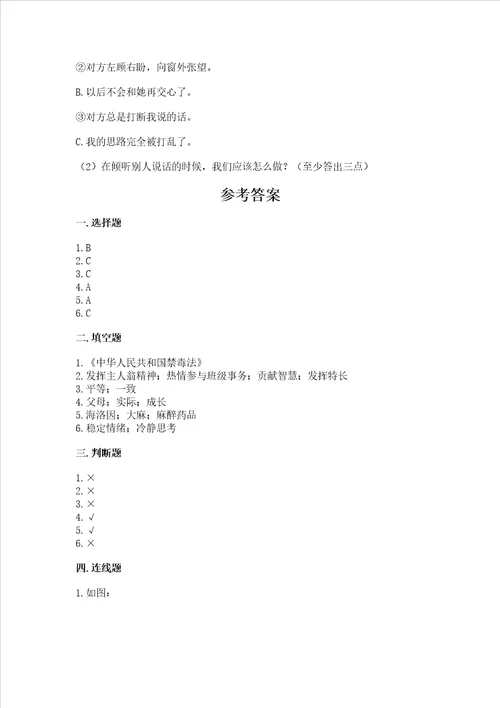 ②对方左顾右盼，向窗外张望。

B.以后不会和她再交心了。

③对方总是打断我说的话。

C.我的思路完全被打乱了。

（2）在倾听别人说话的时候，我们应该怎么做？（至少答出三点）

参考答案

一.选择题

1.B
2.C
3.C
4.A
5.A
6.C

二.填空题

1.《中华人民共和国禁毒法》
2.发挥主人翁精神；热情参与班级事务；贡献智慧；发挥特长
3.平等；一致
4.父母；实际；成长
5.海洛因；大麻；麻醉药品
6.稳定情绪；冷静思考

三.判断题

1.×
2.×
3.×
4.√
5.√
6.×

四.连线题

1.如图：